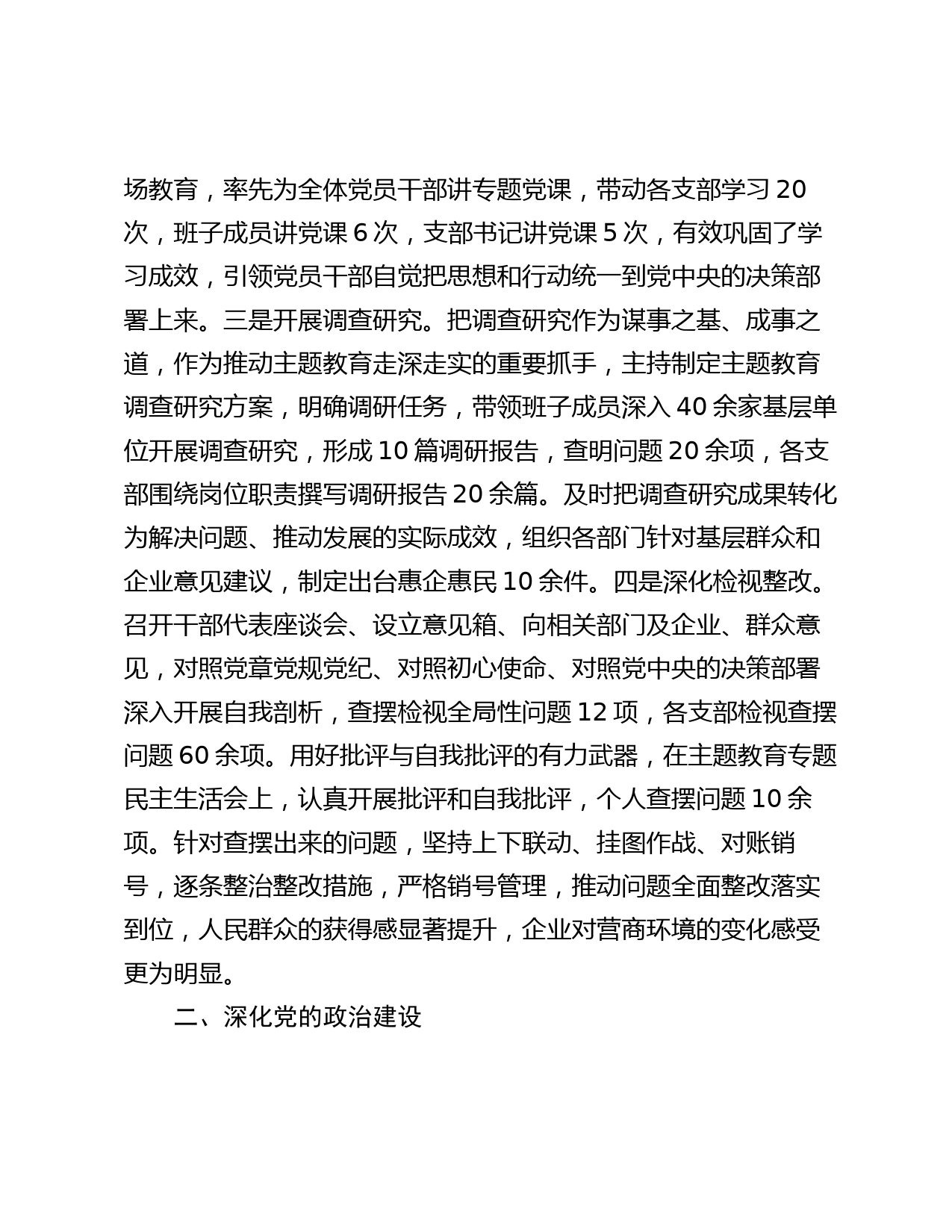 场教育，率先为全体党员干部讲专题党课，带动各支部学习 20 次，班子成员讲党课 6 次，支部书记讲党课 5 次，有效巩固了学习成效，引领党员干部自觉把思想和行动统一到党中央的决策部署上来。三是开展调查研究。把调查研究作为谋事之基、成事之道，作为推动主题教育走深走实的重要抓手，主持制定主题教育调查研究方案，明确调研任务，带领班子成员深入 40 余家基层单位开展调查研究，形成 10 篇调研报告，查明问题 20 余项，各支部围绕岗位职责撰写调研报告 20 余篇。及时把调查研究成果转化为解决问题、推动发展的实际成效，组织各部门针对基层群众和企业意见建议，制定出台惠企惠民 10 余件。四是深化检视整改。召开干部代表座谈会、设立意见箱、向相关部门及企业、群众意见，对照党章党规党纪、对照初心使命、对照党中央的决策部署深入开展自我剖析，查摆检视全局性问题 12 项，各支部检视查摆问题 60 余项。用好批评与自我批评的有力武器，在主题教育专题民主生活会上，认真开展批评和自我批评，个人查摆问题 10 余项。针对查摆出来的问题，坚持上下联动、挂图作战、对账销号，逐条整治整改措施，严格销号管理，推动问题全面整改落实到位，人民群众的获得感显著提升，企业对营商环境的变化感受更为明显。

二、深化党的政治建设